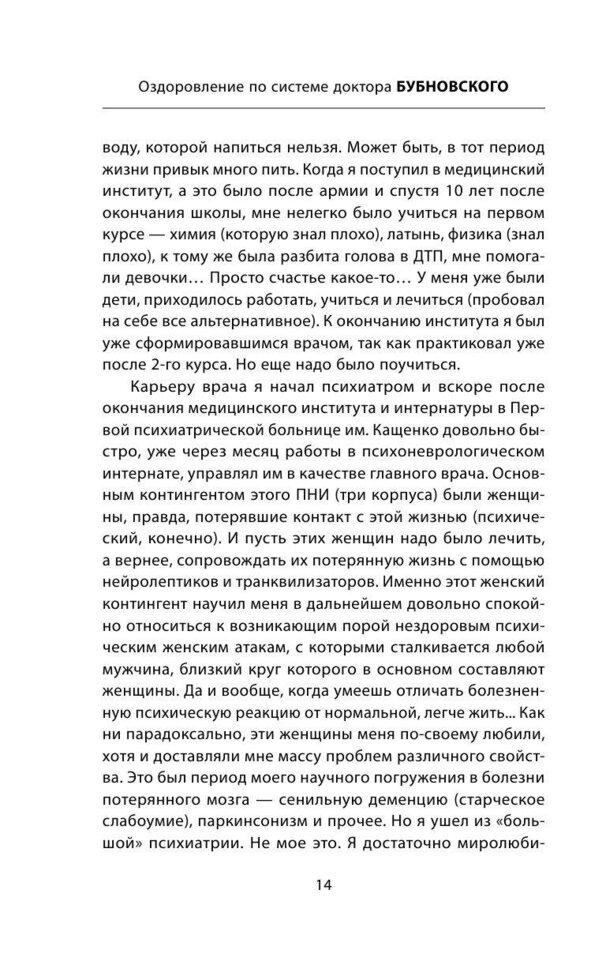 Оздоровление по системе доктора БУБНОВСКОГО

воду, которой напиться нельзя. Может быть, в тот период жизни привык много пить. Когда я поступил в медицинский институт, а это было после армии и спустя 10 лет после окончания школы, мне нелегко было учиться на первом курсе — химия (которую знал плохо), латынь, физика (знал плохо), к тому же была разбита голова в ДТП, мне помогали девочки… Просто счастье какое-то… У меня уже были дети, приходилось работать, учиться и лечиться (пробовал на себе все альтернативное). К окончанию института я был уже сформировавшимся врачом, так как практиковал уже после 2-го курса. Но еще надо было поучиться.

Карьеру врача я начал психиатром и вскоре после окончания медицинского института и интернатуры в Первой психиатрической больнице им. Кащенко довольно быстро, уже через месяц работы в психоневрологическом интернате, управлял им в качестве главного врача. Основным контингентом этого ПНИ (три корпуса) были женщины, правда, потерявшие контакт с этой жизнью (психический, конечно). И пусть этих женщин надо было лечить, а вернее, сопровождать их потерянную жизнь с помощью нейролептиков и транквилизаторов. Именно этот женский контингент научил меня в дальнейшем довольно спокойно относиться к возникающим порой нездоровым психическим женским атакам, с которыми сталкивается любой мужчина, близкий круг которого в основном составляют женщины. Да и вообще, когда умеешь отличать болезненную психическую реакцию от нормальной, легче жить... Как ни парадоксально, эти женщины меня по-своему любили, хотя и доставляли мне массу проблем различного свойства. Это был период моего научного погружения в болезни потерянного мозга — сенильную деменцию (старческое слабоумие), паркинсонизм и прочее. Но я ушел из «большой» психиатрии. Не мое это. Я достаточно миролюби-

14